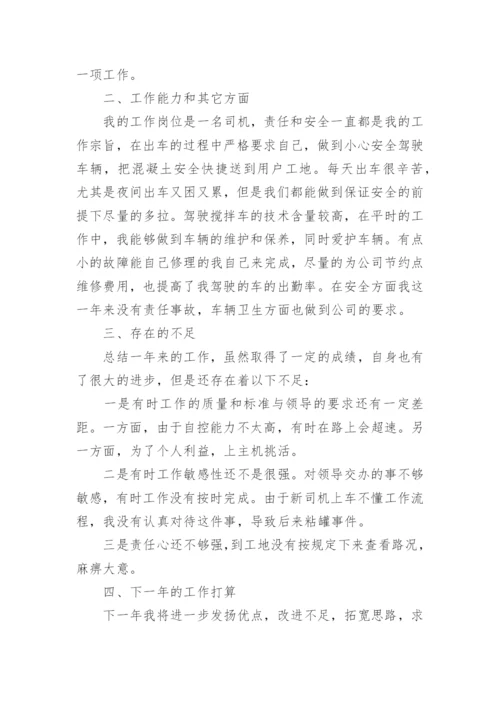 一项工作。

二、工作能力和其它方面

我的工作岗位是一名司机，责任和安全一直都是我的工作宗旨，在出车的过程中严格要求自己，做到小心安全驾驶车辆，把混凝土安全快捷送到用户工地。每天出车很辛苦，尤其是夜间出车又困又累，但是我们都能做到保证安全的前提下尽量的多拉。驾驶搅拌车的技术含量较高，在平时的工作中，我能够做到车辆的维护和保养，同时爱护车辆。有点小的故障能自己修理的我自己来完成，尽量的为公司节约点维修费用，也提高了我驾驶的车的出勤率。在安全方面我这一年来没有责任事故，车辆卫生方面也做到公司的要求。

三、存在的不足

总结一年来的工作，虽然取得了一定的成绩，自身也有了很大的进步，但是还存在着以下不足：

一是有时工作的质量和标准与领导的要求还有一定差距。一方面，由于自控能力不太高，有时在路上会超速。另一方面，为了个人利益，上主机挑活。

二是有时工作敏感性还不是很强。对领导交办的事不够敏感，有时工作没有按时完成。由于新司机上车不懂工作流程，我没有认真对待这件事，导致后来粘罐事件。

三是责任心还不够强，到工地没有按规定下来查看路况，麻痹大意。

四、下一年的工作打算

下一年我将进一步发扬优点，改进不足，拓宽思路，求